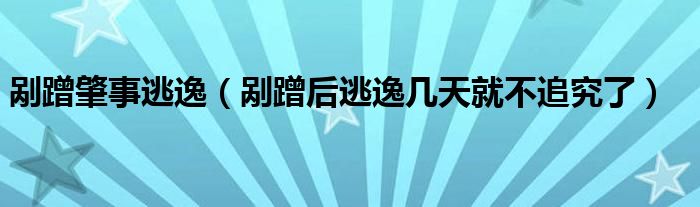 剐蹭肇事逃逸（剐蹭后逃逸几天就不追究了）